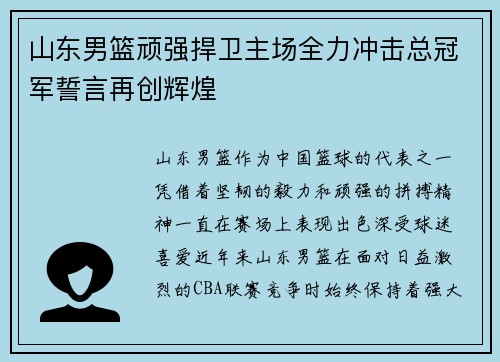 山东男篮顽强捍卫主场全力冲击总冠军誓言再创辉煌

山东男篮作为中国篮球的代表之一凭借着坚韧的毅力和顽强的拼搏精神一直在赛场上表现出色深受球迷喜爱近年来山东男篮在面对日益激烈的CBA联赛竞争时始终保持着强大